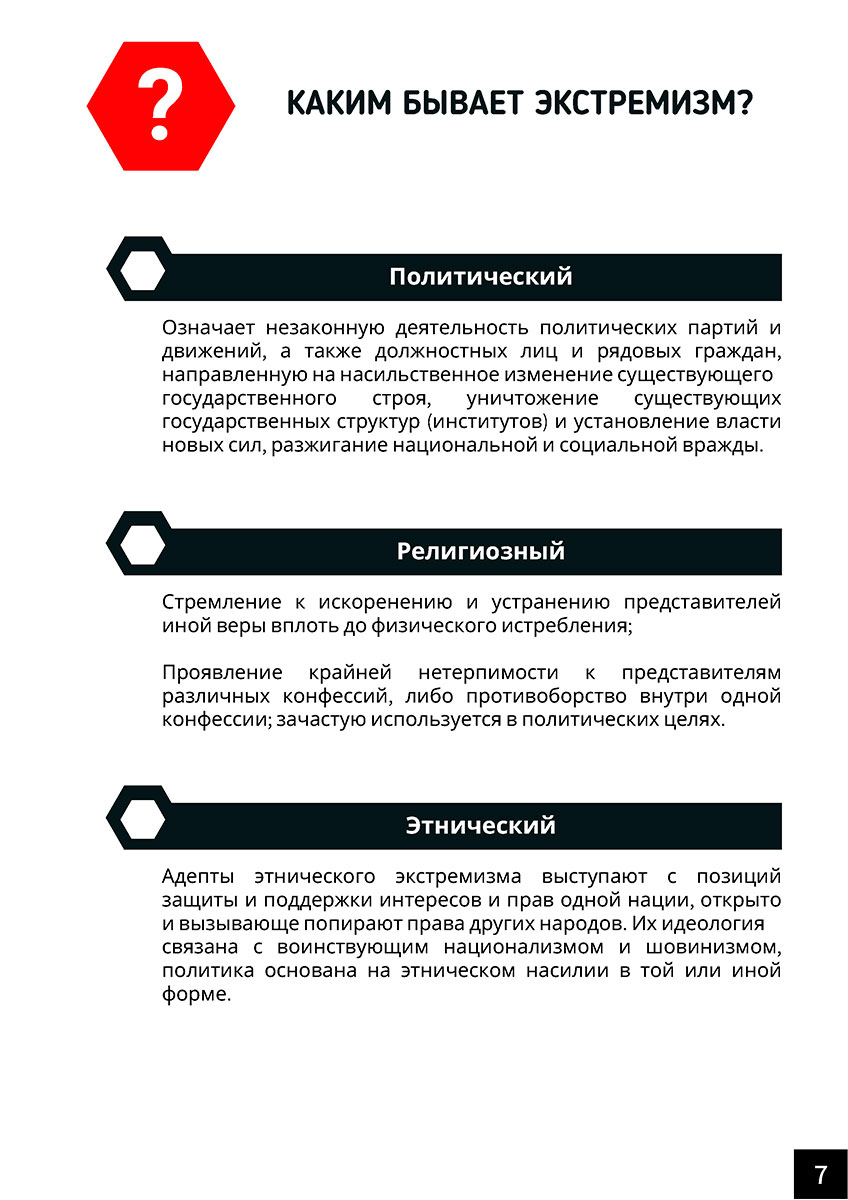 ?

КАКИМ БЫВАЕТ ЭКСТРЕМИЗМ?

Политический

Означает незаконную деятельность политических партий и движений, а также должностных лиц и рядовых граждан, направленную на насильственное изменение существующего государственного строя, уничтожение существующих государственных структур (институтов) и установление власти новых сил, разжигание национальной и социальной вражды.

Религиозный

Стремление к искоренению и устранению представителей иной веры вплоть до физического истребления;

Проявление крайней нетерпимости к представителям различных конфессий, либо противоборство внутри одной конфессии; зачастую используется в политических целях.

Этнический

Адепты этнического экстремизма выступают с позиций защиты и поддержки интересов и прав одной нации, открыто и вызывающе попирают права других народов. Их идеология связана с воинствующим национализмом и шовинизмом, политика основана на этническом насилии в той или иной форме.

7